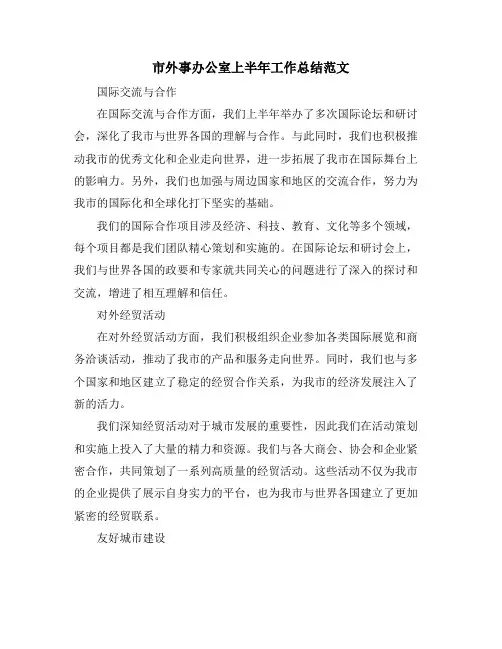 市外事办公室上半年工作总结范文

国际交流与合作

在国际交流与合作方面，我们上半年举办了多次国际论坛和研讨会，深化了我市与世界各国的理解与合作。与此同时，我们也积极推动我市的优秀文化和企业走向世界，进一步拓展了我市在国际舞台上的影响力。另外，我们也加强与周边国家和地区的交流合作，努力为我市的国际化和全球化打下坚实的基础。

我们的国际合作项目涉及经济、科技、教育、文化等多个领域，每个项目都是我们团队精心策划和实施的。在国际论坛和研讨会上，我们与世界各国的政要和专家就共同关心的问题进行了深入的探讨和交流，增进了相互理解和信任。

对外经贸活动

在对外经贸活动方面，我们积极组织企业参加各类国际展览和商务洽谈活动，推动了我市的产品和服务走向世界。同时，我们也与多个国家和地区建立了稳定的经贸合作关系，为我市的经济发展注入了新的活力。

我们深知经贸活动对于城市发展的重要性，因此我们在活动策划和实施上投入了大量的精力和资源。我们与各大商会、协会和企业紧密合作，共同策划了一系列高质量的经贸活动。这些活动不仅为我市的企业提供了展示自身实力的平台，也为我市与世界各国建立了更加紧密的经贸联系。

友好城市建设